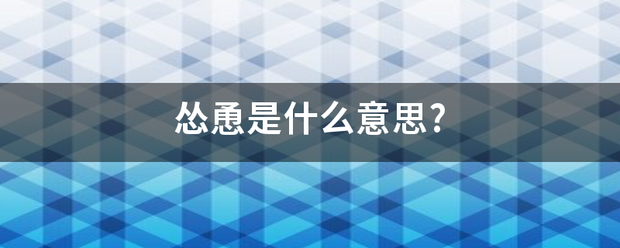 怂恿是什么意思?